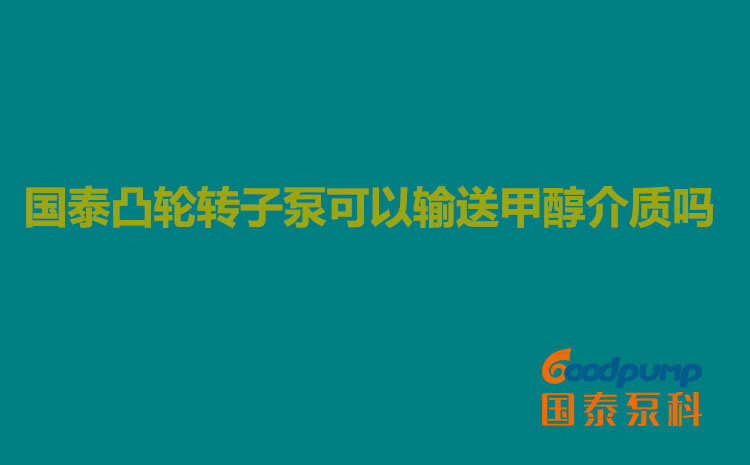 国泰凸轮转子泵可以输送甲醇介质吗

Goodpump
国泰泵科